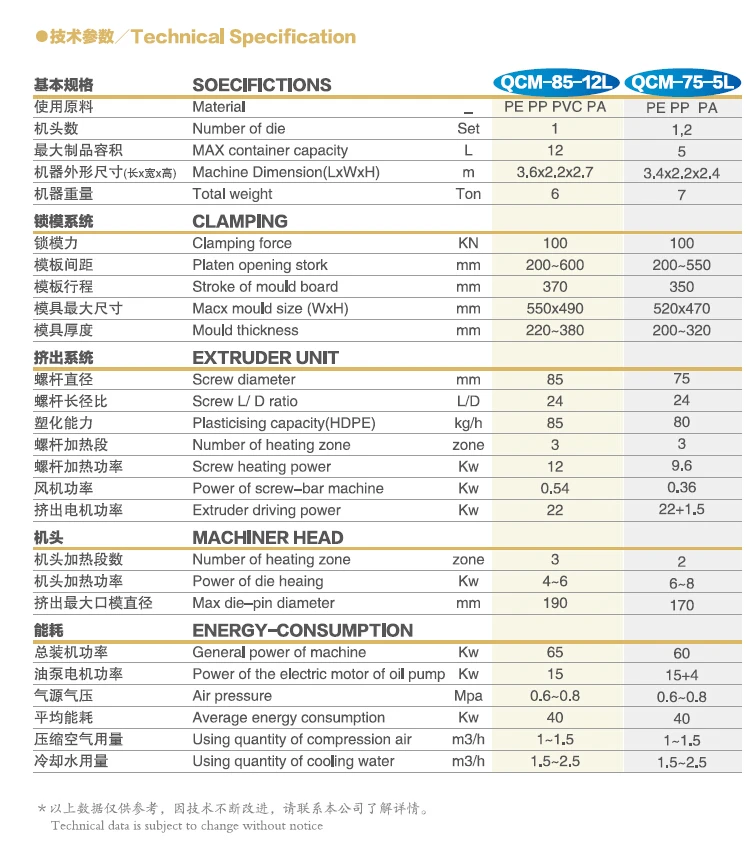 ●技术参数／Technical Specification

| 基本规格 | SOECIFICTIONS | | QCM-85-12L | QCM-75-5L |
|---|---|---|---|---|
| 使用原料 | Material | _ | PE PP PVC PA | PE PP PA |
| 机头数 | Number of die | Set | 1 | 1,2 |
| 最大制品容积 | MAX container capacity | L | 12 | 5 |
| 机器外形尺寸(长x宽x高) | Machine Dimension(LxWxH) | m | 3.6x2.2x2.7 | 3.4x2.2x2.4 |
| 机器重量 | Total weight | Ton | 6 | 7 |
| 锁模系统 | CLAMPING | | | |
| 锁模力 | Clamping force | KN | 100 | 100 |
| 模板间距 | Platen opening stork | mm | 200~600 | 200~550 |
| 模板行程 | Stroke of mould board | mm | 370 | 350 |
| 模具最大尺寸 | Macx mould size (WxH) | mm | 550x490 | 520x470 |
| 模具厚度 | Mould thickness | mm | 220~380 | 200~320 |
| 挤出系统 | EXTRUDER UNIT | | | |
| 螺杆直径 | Screw diameter | mm | 85 | 75 |
| 螺杆长径比 | Screw L/ D ratio | L/D | 24 | 24 |
| 塑化能力 | Plasticising capacity(HDPE) | kg/h | 85 | 80 |
| 螺杆加热段 | Number of heating zone | zone | 3 | 3 |
| 螺杆加热功率 | Screw heating power | Kw | 12 | 9.6 |
| 风机功率 | Power of screw-bar machine | Kw | 0.54 | 0.36 |
| 挤出电机功率 | Extruder driving power | Kw | 22 | 22+1.5 |
| 机头 | MACHINER HEAD | | | |
| 机头加热段数 | Number of heating zone | zone | 3 | 2 |
| 机头加热功率 | Power of die heaing | Kw | 4~6 | 6~8 |
| 挤出最大口模直径 | Max die-pin diameter | mm | 190 | 170 |
| 能耗 | ENERGY-CONSUMPTION | | | |
| 总装机功率 | General power of machine | Kw | 65 | 60 |
| 油泵电机功率 | Power of the electric motor of oil pump | Kw | 15 | 15+4 |
| 气源气压 | Air pressure | Mpa | 0.6~0.8 | 0.6~0.8 |
| 平均能耗 | Average energy consumption | Kw | 40 | 40 |
| 压缩空气用量 | Using quantity of compression air | m3/h | 1~1.5 | 1~1.5 |
| 冷却水用量 | Using quantity of cooling water | m3/h | 1.5~2.5 | 1.5~2.5 |

*以上数据仅供参考，因技术不断改进，请联系本公司了解详情。
Technical data is subject to change without notice